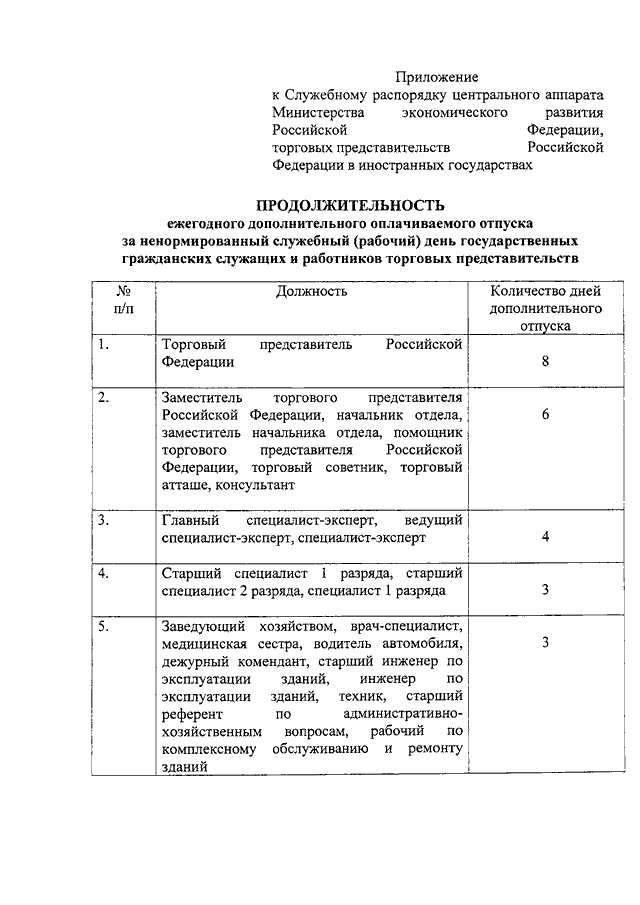 Приложение
к Служебному распорядку центрального аппарата Министерства экономического развития Российской Федерации, торговых представительств Российской Федерации в иностранных государствах

ПРОДОЛЖИТЕЛЬНОСТЬ
ежегодного дополнительного оплачиваемого отпуска за ненормированный служебный (рабочий) день государственных гражданских служащих и работников торговых представительств

| № п/п | Должность | Количество дней дополнительного отпуска |
|---|---|---|
| 1. | Торговый представитель Российской Федерации | 8 |
| 2. | Заместитель торгового представителя Российской Федерации, начальник отдела, заместитель начальника отдела, помощник торгового представителя Российской Федерации, торговый советник, торговый атташе, консультант | 6 |
| 3. | Главный специалист-эксперт, ведущий специалист-эксперт, специалист-эксперт | 4 |
| 4. | Старший специалист 1 разряда, старший специалист 2 разряда, специалист 1 разряда | 3 |
| 5. | Заведующий хозяйством, врач-специалист, медицинская сестра, водитель автомобиля, дежурный комендант, старший инженер по эксплуатации зданий, инженер по эксплуатации зданий, техник, старший референт по административно-хозяйственным вопросам, рабочий по комплексному обслуживанию и ремонту зданий | 3 |